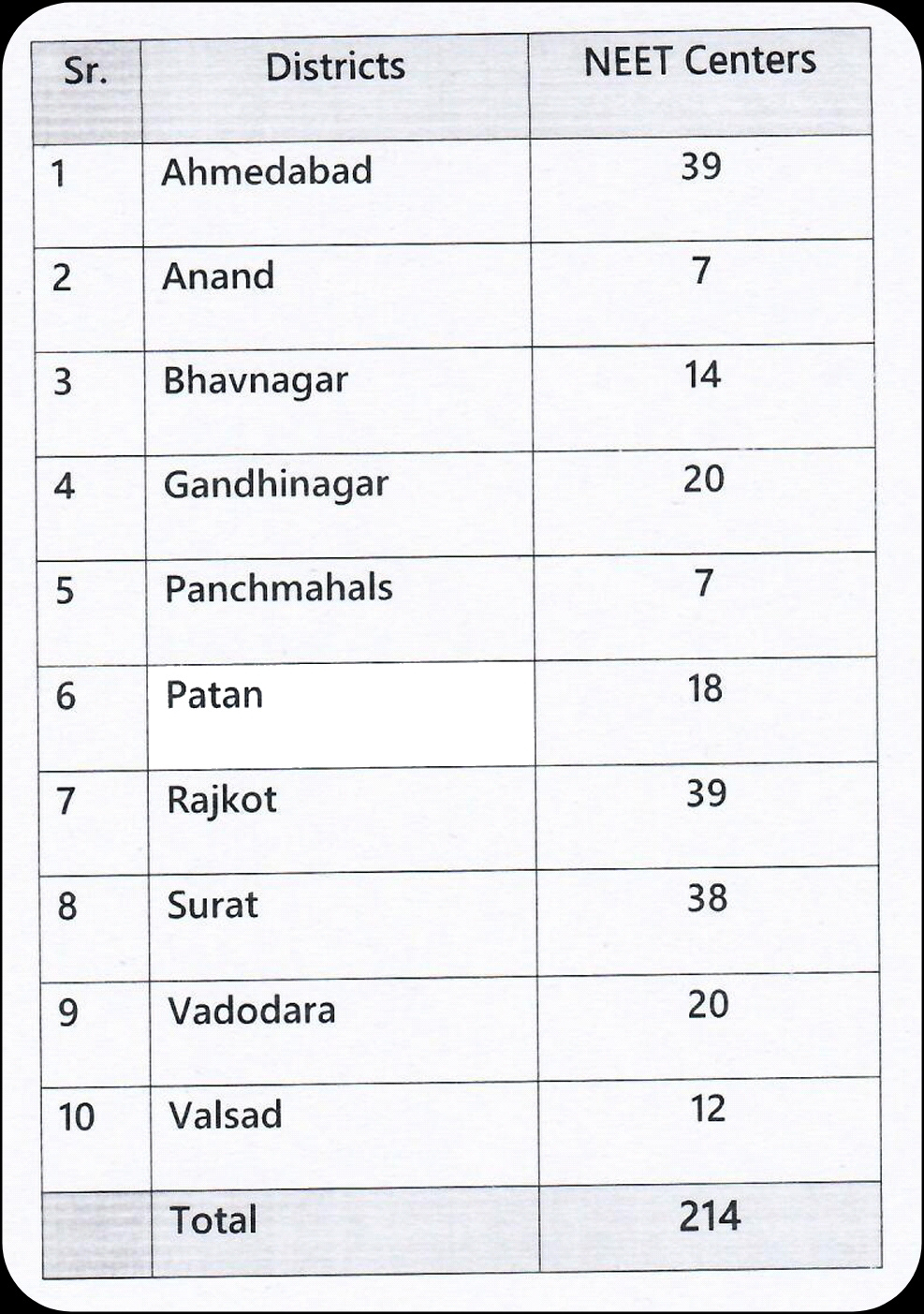 | Sr. | Districts | NEET Centers |
|---|---|---|
| 1 | Ahmedabad | 39 |
| 2 | Anand | 7 |
| 3 | Bhavnagar | 14 |
| 4 | Gandhinagar | 20 |
| 5 | Panchmahals | 7 |
| 6 | Patan | 18 |
| 7 | Rajkot | 39 |
| 8 | Surat | 38 |
| 9 | Vadodara | 20 |
| 10 | Valsad | 12 |
|  | Total | 214 |